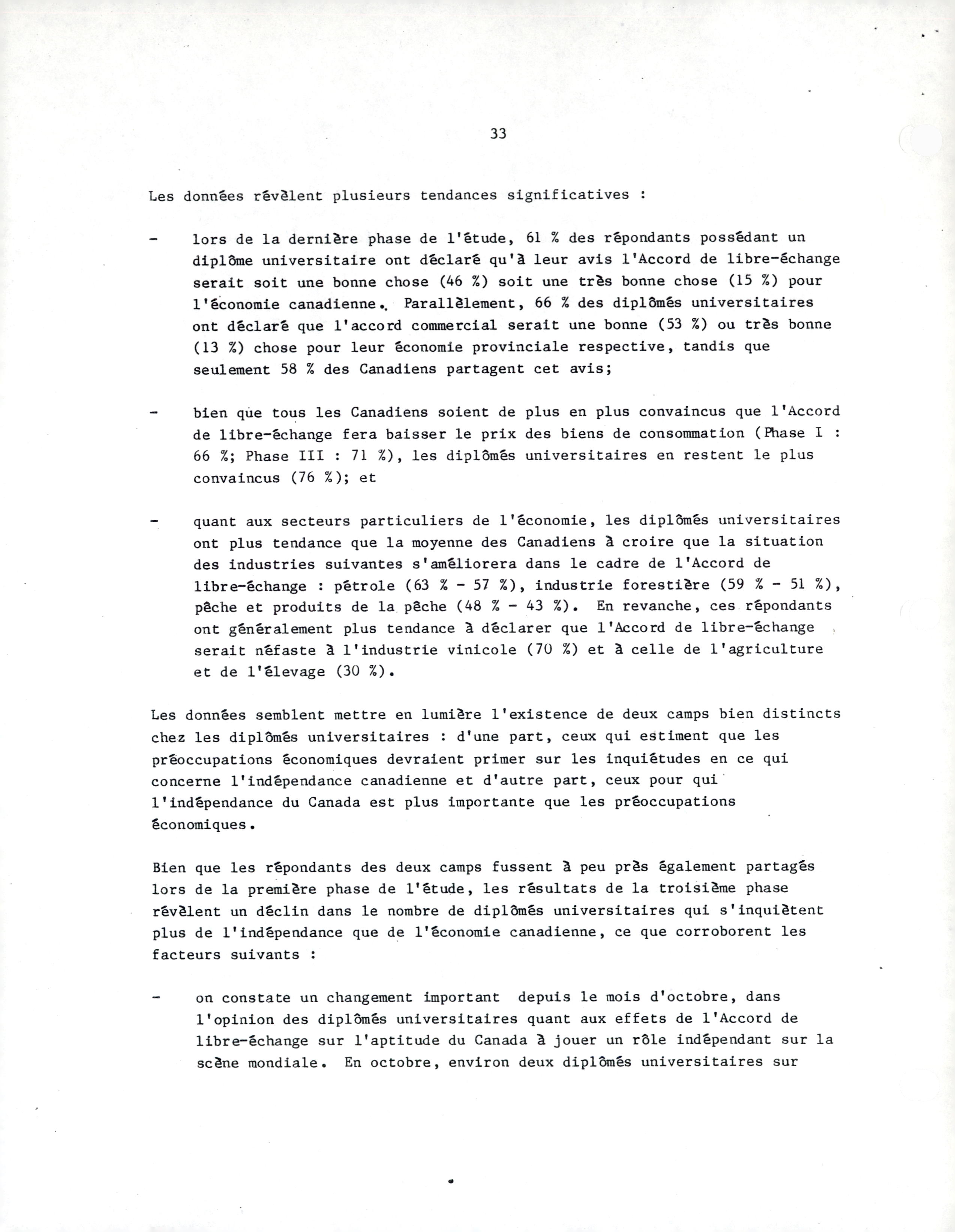 33

Les données révèlent plusieurs tendances significatives :

- lors de la dernière phase de l'étude, 61 % des répondants possédant un diplôme universitaire ont déclaré qu'à leur avis l'Accord de libre-échange serait soit une bonne chose (46 %) soit une très bonne chose (15 %) pour l'économie canadienne. Parallèlement, 66 % des diplômés universitaires ont déclaré que l'accord commercial serait une bonne (53 %) ou très bonne (13 %) chose pour leur économie provinciale respective, tandis que seulement 58 % des Canadiens partagent cet avis;

- bien que tous les Canadiens soient de plus en plus convaincus que l'Accord de libre-échange fera baisser le prix des biens de consommation (Phase I : 66 %; Phase III : 71 %), les diplômés universitaires en restent le plus convaincus (76 %); et

- quant aux secteurs particuliers de l'économie, les diplômés universitaires ont plus tendance que la moyenne des Canadiens à croire que la situation des industries suivantes s'améliorera dans le cadre de l'Accord de libre-échange : pétrole (63 % - 57 %), industrie forestière (59 % - 51 %), pêche et produits de la pêche (48 % - 43 %). En revanche, ces répondants ont généralement plus tendance à déclarer que l'Accord de libre-échange serait néfaste à l'industrie vinicole (70 %) et à celle de l'agriculture et de l'élevage (30 %).

Les données semblent mettre en lumière l'existence de deux camps bien distincts chez les diplômés universitaires : d'une part, ceux qui estiment que les préoccupations économiques devraient primer sur les inquiétudes en ce qui concerne l'indépendance canadienne et d'autre part, ceux pour qui l'indépendance du Canada est plus importante que les préoccupations économiques.

Bien que les répondants des deux camps fussent à peu près également partagés lors de la première phase de l'étude, les résultats de la troisième phase révèlent un déclin dans le nombre de diplômés universitaires qui s'inquiètent plus de l'indépendance que de l'économie canadienne, ce que corroborent les facteurs suivants :

- on constate un changement important depuis le mois d'octobre, dans l'opinion des diplômés universitaires quant aux effets de l'Accord de libre-échange sur l'aptitude du Canada à jouer un rôle indépendant sur la scène mondiale. En octobre, environ deux diplômés universitaires sur